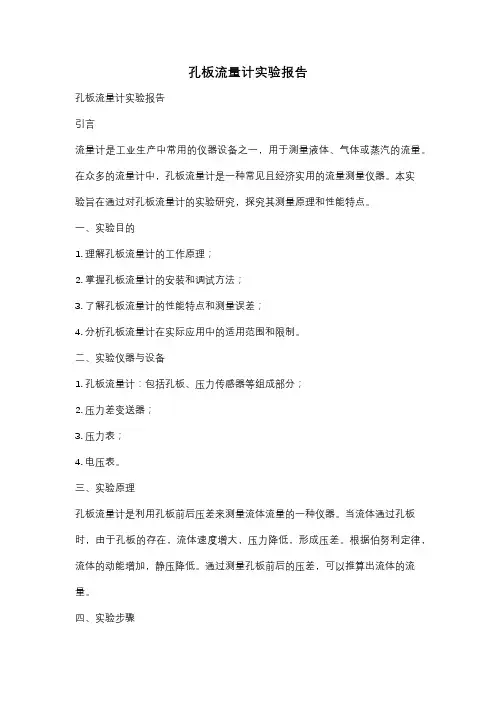 孔板流量计实验报告

孔板流量计实验报告

引言

流量计是工业生产中常用的仪器设备之一，用于测量液体、气体或蒸汽的流量。在众多的流量计中，孔板流量计是一种常见且经济实用的流量测量仪器。本实验旨在通过对孔板流量计的实验研究，探究其测量原理和性能特点。

一、实验目的

1. 理解孔板流量计的工作原理；

2. 掌握孔板流量计的安装和调试方法；

3. 了解孔板流量计的性能特点和测量误差；

4. 分析孔板流量计在实际应用中的适用范围和限制。

二、实验仪器与设备

1. 孔板流量计：包括孔板、压力传感器等组成部分；

2. 压力差变送器；

3. 压力表；

4. 电压表。

三、实验原理

孔板流量计是利用孔板前后压差来测量流体流量的一种仪器。当流体通过孔板时，由于孔板的存在，流体速度增大，压力降低，形成压差。根据伯努利定律，流体的动能增加，静压降低。通过测量孔板前后的压差，可以推算出流体的流量。

四、实验步骤